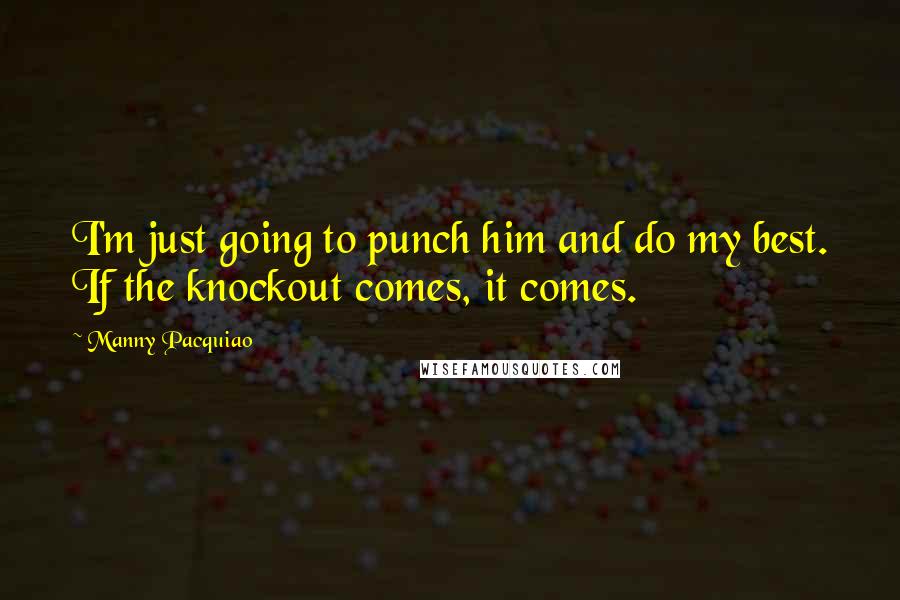 I'm just going to punch him and do my best. If the knockout comes, it comes.

~ Manny Pacquiao

WISEFAMOUSQUOTES.COM